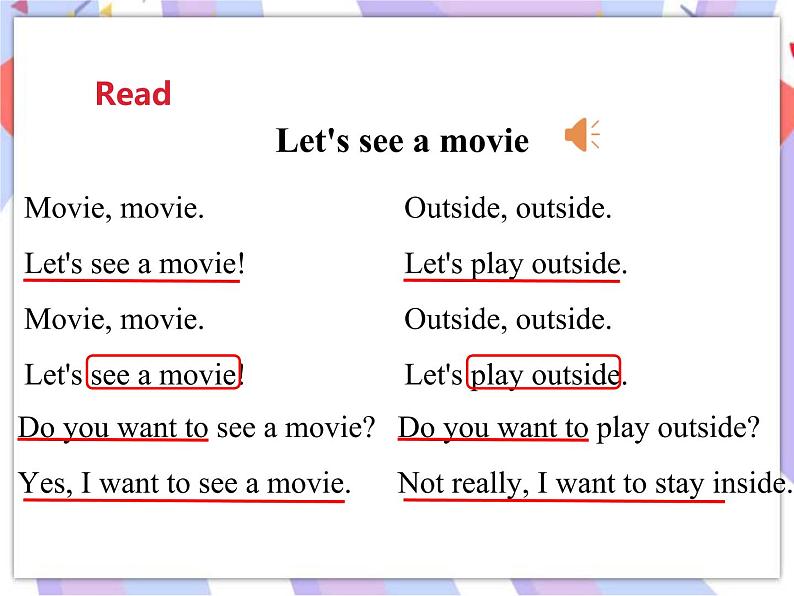 Read

Let's see a movie

Movie, movie.

Let's see a movie!

Movie, movie.

Let's see a movie!

Do you want to see a movie?

Yes, I want to see a movie.

Outside, outside.

Let's play outside.

Outside, outside.

Let's play outside.

Do you want to play outside?

Not really, I want to stay inside.